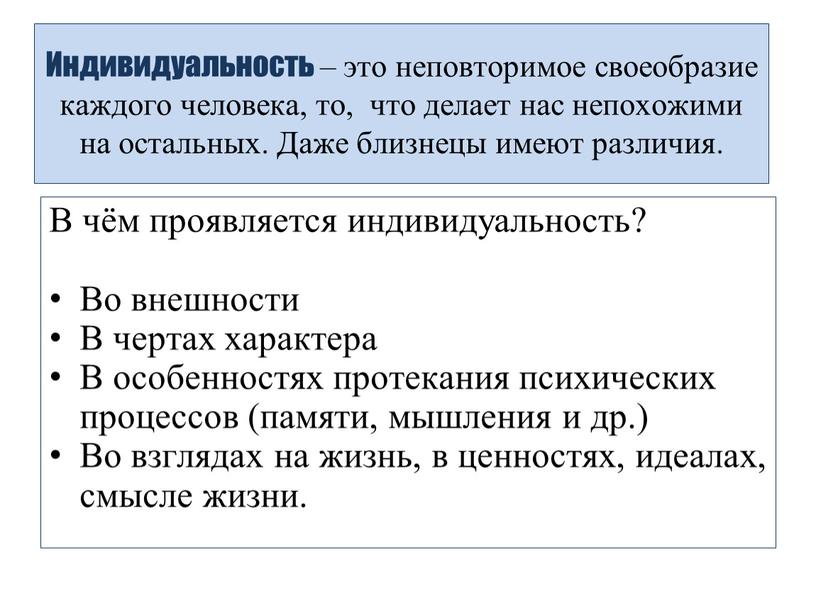 Индивидуальность – это неповторимое своеобразие каждого человека, то, что делает нас непохожими на остальных. Даже близнецы имеют различия.

В чём проявляется индивидуальность?

• Во внешности
• В чертах характера
• В особенностях протекания психических процессов (памяти, мышления и др.)
• Во взглядах на жизнь, в ценностях, идеалах, смысле жизни.